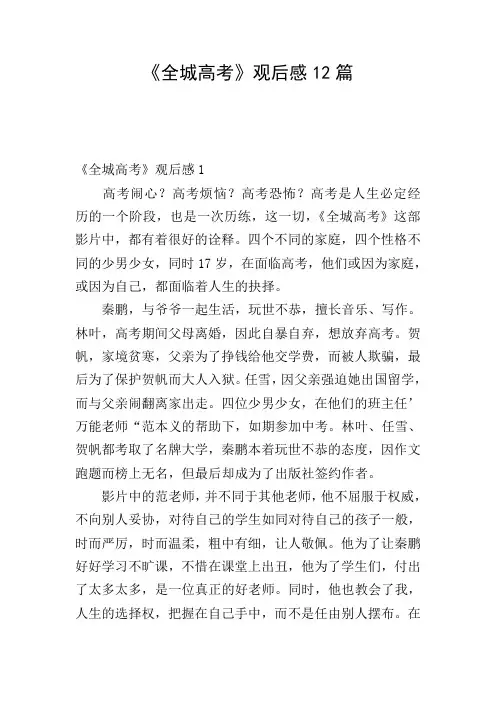 《全城高考》观后感 12 篇

《全城高考》观后感 1

高考闹心？高考烦恼？高考恐怖？高考是人生必定经历的一个阶段，也是一次历练，这一切，《全城高考》这部影片中，都有着很好的诠释。四个不同的家庭，四个性格不同的少男少女，同时 17 岁，在面临高考，他们或因为家庭，或因为自己，都面临着人生的抉择。

秦鹏，与爷爷一起生活，玩世不恭，擅长音乐、写作。林叶，高考期间父母离婚，因此自暴自弃，想放弃高考。贺帆，家境贫寒，父亲为了挣钱给他交学费，而被人欺骗，最后为了保护贺帆而大人入狱。任雪，因父亲强迫她出国留学，而与父亲闹翻离家出走。四位少男少女，在他们的班主任’万能老师“范本义的帮助下，如期参加中考。林叶、任雪、贺帆都考取了名牌大学，秦鹏本着玩世不恭的态度，因作文跑题而榜上无名，但最后却成为了出版社签约作者。

影片中的范老师，并不同于其他老师，他不屈服于权威，不向别人妥协，对待自己的学生如同对待自己的孩子一般，时而严厉，时而温柔，粗中有细，让人敬佩。他为了让秦鹏好好学习不旷课，不惜在课堂上出丑，他为了学生们，付出了太多太多，是一位真正的好老师。同时，他也教会了我，人生的选择权，把握在自己手中，而不是任由别人摆布。在